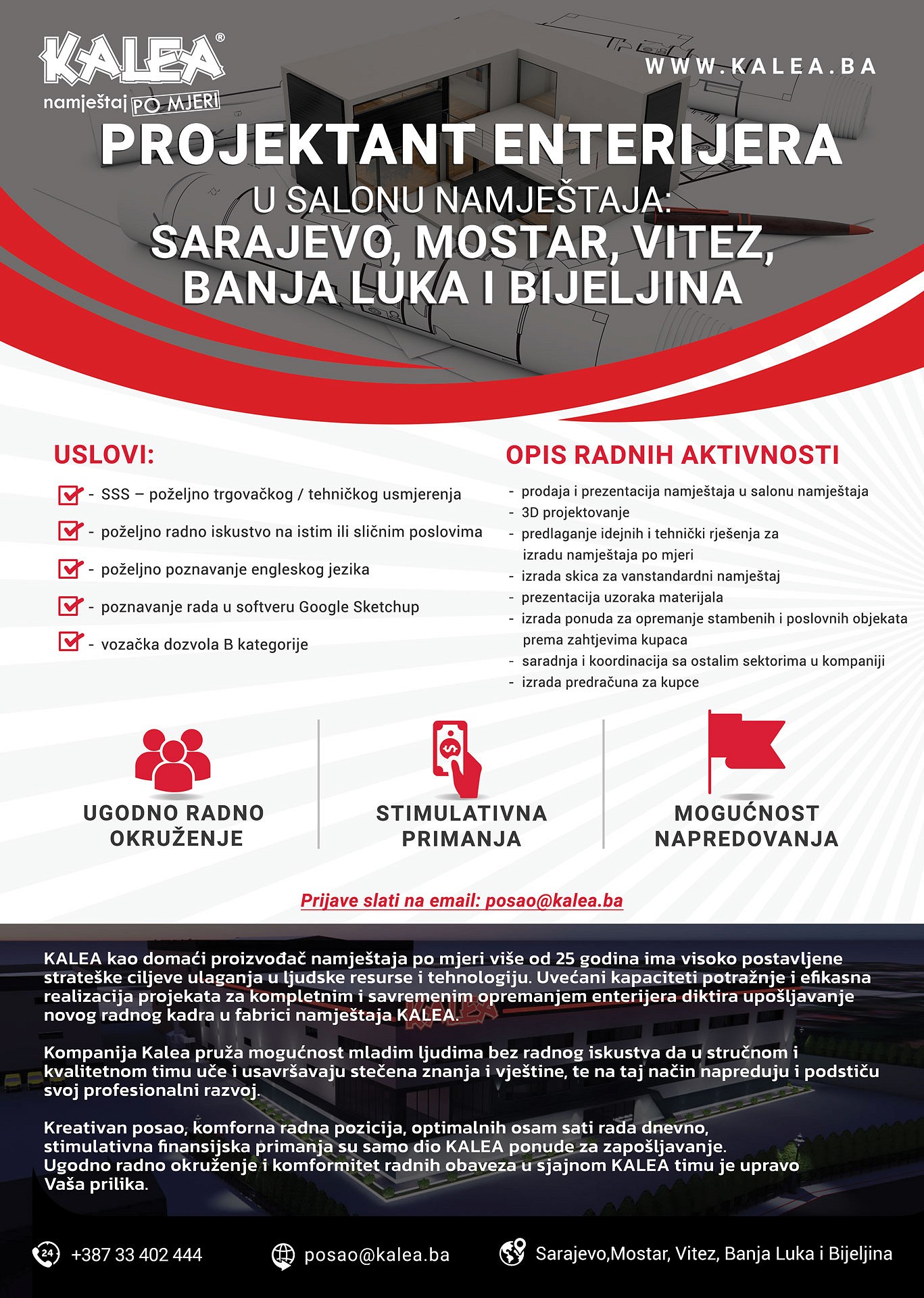 KALEA®
namještaj PO MJERI

WWW.KALEA.BA

PROJEKTANT ENTERIJERA
U SALONU NAMJEŠTAJA:
SARAJEVO, MOSTAR, VITEZ, BANJA LUKA I BIJELJINA

USLOVI:

- SSS – poželjno trgovačkog / tehničkog usmjerenja
- poželjno radno iskustvo na istim ili sličnim poslovima
- poželjno poznavanje engleskog jezika
- poznavanje rada u softveru Google Sketchup
- vozačka dozvola B kategorije

OPIS RADNIH AKTIVNOSTI

- prodaja i prezentacija namještaja u salonu namještaja
- 3D projektovanje
- predlaganje idejnih i tehnički rješenja za izradu namještaja po mjeri
- izrada skica za vanstandardni namještaj
- prezentacija uzoraka materijala
- izrada ponuda za opremanje stambenih i poslovnih objekata prema zahtjevima kupaca
- saradnja i koordinacija sa ostalim sektorima u kompaniji
- izrada predračuna za kupce

UGODNO RADNO OKRUŽENJE

STIMULATIVNA PRIMANJA

MOGUĆNOST NAPREDOVANJA

Prijave slati na email: posao@kalea.ba

KALEA kao domaći proizvođač namještaja po mjeri više od 25 godina ima visoko postavljene strateške ciljeve ulaganja u ljudske resurse i tehnologiju. Uvećani kapaciteti potražnje i efikasna realizacija projekata za kompletnim i savremenim opremanjem enterijera diktira upošljavanje novog radnog kadra u fabrici namještaja KALEA.

Kompanija Kalea pruža mogućnost mladim ljudima bez radnog iskustva da u stručnom i kvalitetnom timu uče i usavršavaju stečena znanja i vještine, te na taj način napreduju i podstiču svoj profesionalni razvoj.

Kreativan posao, komforna radna pozicija, optimalnih osam sati rada dnevno, stimulativna finansijska primanja su samo dio KALEA ponude za zapošljavanje. Ugodno radno okruženje i komformitet radnih obaveza u sjajnom KALEA timu je upravo Vaša prilika.

24 +387 33 402 444

posao@kalea.ba

Sarajevo,Mostar, Vitez, Banja Luka i Bijeljina